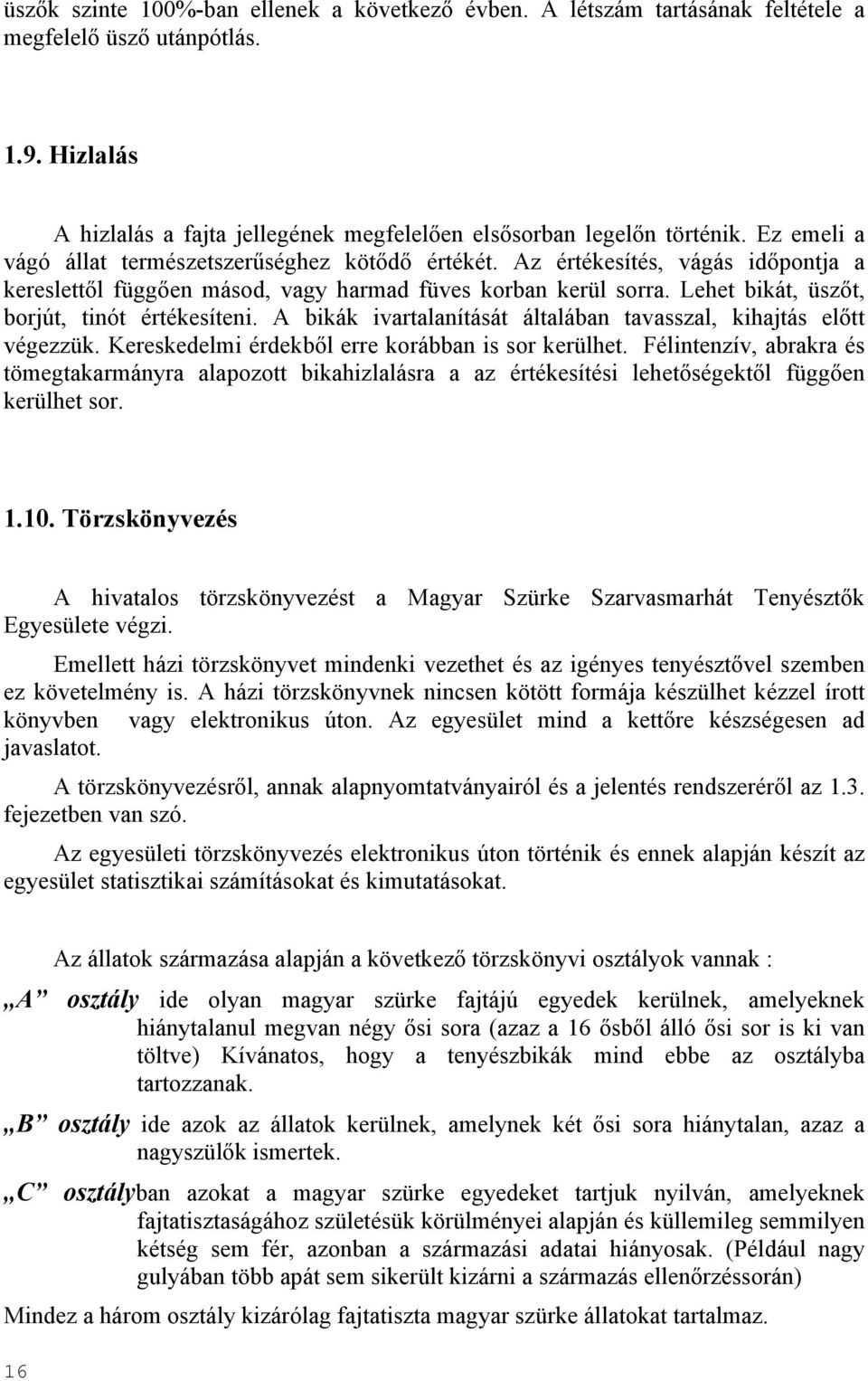 üszők szinte 100%-ban ellenek a következő évben. A létszám tartásának feltétele a megfelelő üsző utánpótlás.

1.9. Hizlalás

A hizlalás a fajta jellegének megfelelően elsősorban legelőn történik. Ez emeli a vágó állat természetszerűséghez kötődő értékét. Az értékesítés, vágás időpontja a kereslettől függően másod, vagy harmad füves korban kerül sorra. Lehet bikát, üszőt, borjút, tinót értékesíteni. A bikák ivartalanítását általában tavasszal, kihajtás előtt végezzük. Kereskedelmi érdekből erre korábban is sor kerülhet. Félintenzív, abrakra és tömegtakarmányra alapozott bikahizlalásra a az értékesítési lehetőségektől függően kerülhet sor.

1.10. Törzskönyvezés

A hivatalos törzskönyvezést a Magyar Szürke Szarvasmarhát Tenyésztők Egyesülete végzi.

Emellett házi törzskönyvet mindenki vezethet és az igényes tenyésztővel szemben ez követelmény is. A házi törzskönyvnek nincsen kötött formája készülhet kézzel írott könyvben vagy elektronikus úton. Az egyesület mind a kettőre készségesen ad javaslatot.

A törzskönyvezésről, annak alapnyomtatványairól és a jelentés rendszeréről az 1.3. fejezetben van szó.

Az egyesületi törzskönyvezés elektronikus úton történik és ennek alapján készít az egyesület statisztikai számításokat és kimutatásokat.

Az állatok származása alapján a következő törzskönyvi osztályok vannak :

„A” osztály ide olyan magyar szürke fajtájú egyedek kerülnek, amelyeknek hiánytalanul megvan négy ősi sora (azaz a 16 ősből álló ősi sor is ki van töltve) Kívánatos, hogy a tenyészbikák mind ebbe az osztályba tartozzanak.

„B” osztály ide azok az állatok kerülnek, amelynek két ősi sora hiánytalan, azaz a nagyszülők ismertek.

„C” osztályban azokat a magyar szürke egyedeket tartjuk nyilván, amelyeknek fajtatisztaságához születésük körülményei alapján és küllemileg semmilyen kétség sem fér, azonban a származási adatai hiányosak. (Például nagy gulyában több apát sem sikerült kizárni a származás ellenőrzéssorán)

Mindez a három osztály kizárólag fajtatiszta magyar szürke állatokat tartalmaz.

16